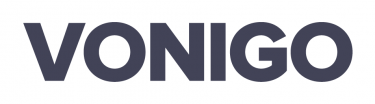 VONIGO